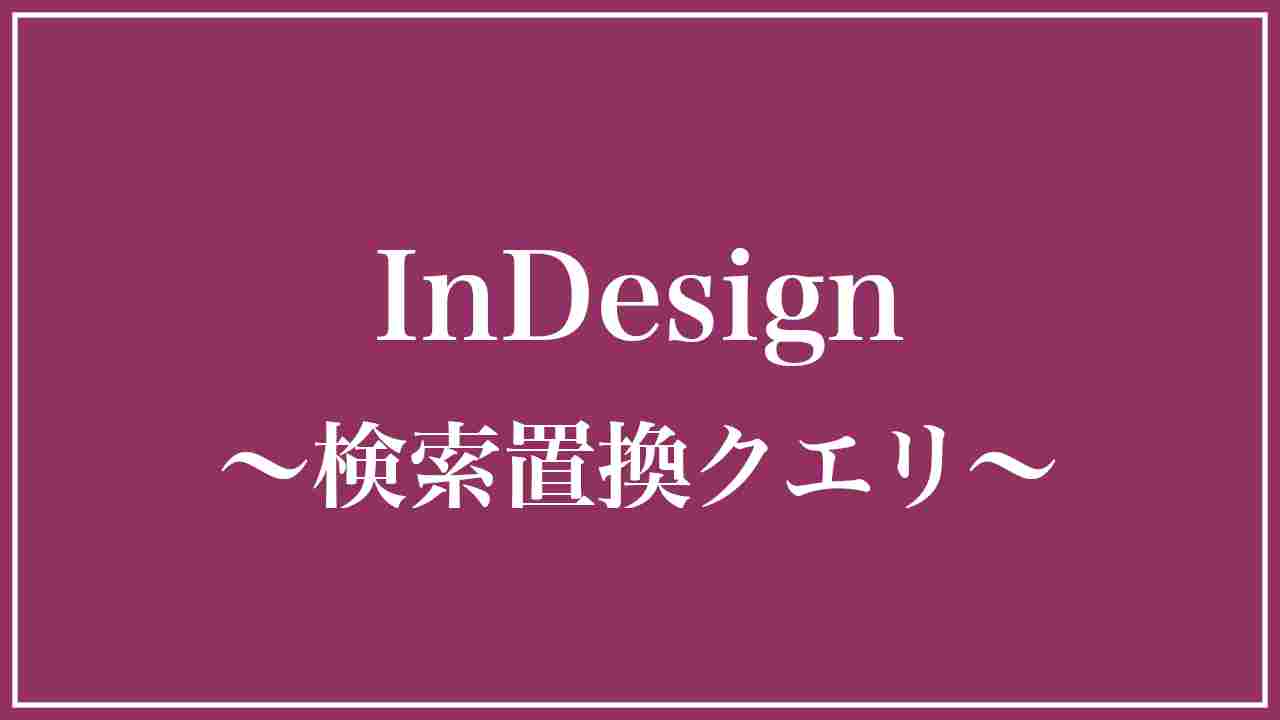 InDesign
～検索置換クエリ～